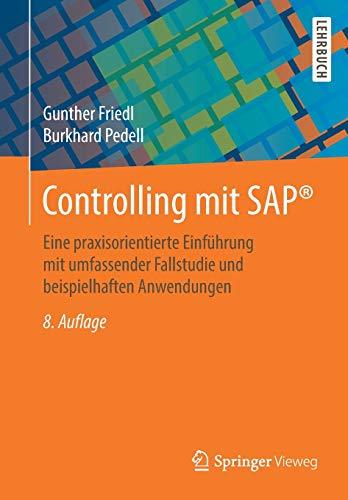 LEHRBUCH

Gunther Friedl
Burkhard Pedell

Controlling mit SAP®

Eine praxisorientierte Einführung mit umfassender Fallstudie und beispielhaften Anwendungen

8. Auflage

Springer Vieweg